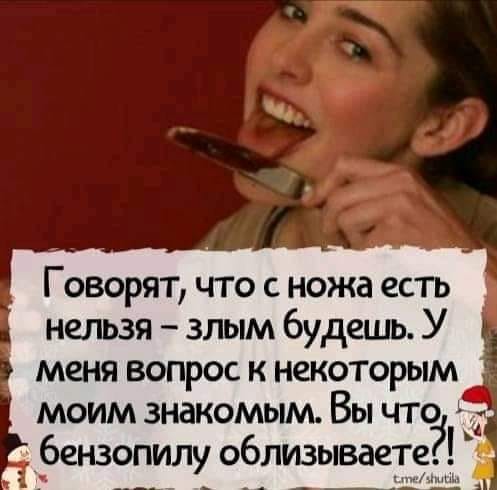 Говорят, что с ножа есть нельзя – злым будешь. У меня вопрос к некоторым моим знакомым. Вы что, бензопилу облизываете?!

t.me/shutila